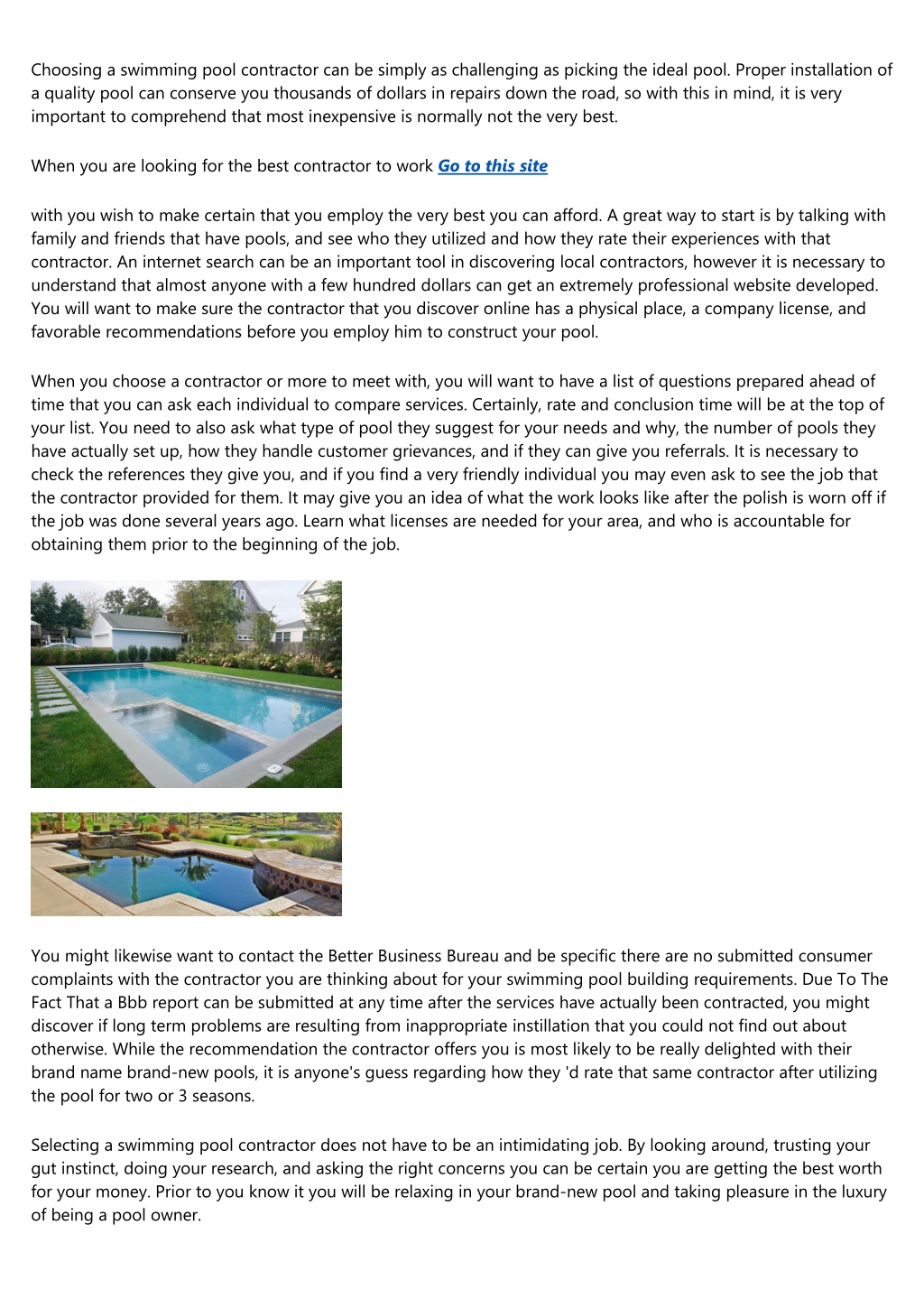 Choosing a swimming pool contractor can be simply as challenging as picking the ideal pool. Proper installation of a quality pool can conserve you thousands of dollars in repairs down the road, so with this in mind, it is very important to comprehend that most inexpensive is normally not the very best.

When you are looking for the best contractor to work Go to this site

with you wish to make certain that you employ the very best you can afford. A great way to start is by talking with family and friends that have pools, and see who they utilized and how they rate their experiences with that contractor. An internet search can be an important tool in discovering local contractors, however it is necessary to understand that almost anyone with a few hundred dollars can get an extremely professional website developed. You will want to make sure the contractor that you discover online has a physical place, a company license, and favorable recommendations before you employ him to construct your pool.

When you choose a contractor or more to meet with, you will want to have a list of questions prepared ahead of time that you can ask each individual to compare services. Certainly, rate and conclusion time will be at the top of your list. You need to also ask what type of pool they suggest for your needs and why, the number of pools they have actually set up, how they handle customer grievances, and if they can give you referrals. It is necessary to check the references they give you, and if you find a very friendly individual you may even ask to see the job that the contractor provided for them. It may give you an idea of what the work looks like after the polish is worn off if the job was done several years ago. Learn what licenses are needed for your area, and who is accountable for obtaining them prior to the beginning of the job.

You might likewise want to contact the Better Business Bureau and be specific there are no submitted consumer complaints with the contractor you are thinking about for your swimming pool building requirements. Due To The Fact That a Bbb report can be submitted at any time after the services have actually been contracted, you might discover if long term problems are resulting from inappropriate instillation that you could not find out about otherwise. While the recommendation the contractor offers you is most likely to be really delighted with their brand name brand-new pools, it is anyone's guess regarding how they 'd rate that same contractor after utilizing the pool for two or 3 seasons.

Selecting a swimming pool contractor does not have to be an intimidating job. By looking around, trusting your gut instinct, doing your research, and asking the right concerns you can be certain you are getting the best worth for your money. Prior to you know it you will be relaxing in your brand-new pool and taking pleasure in the luxury of being a pool owner.